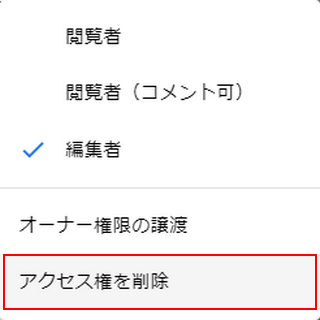 閲覧者

閲覧者（コメント可）

編集者

オーナー権限の譲渡

アクセス権を削除